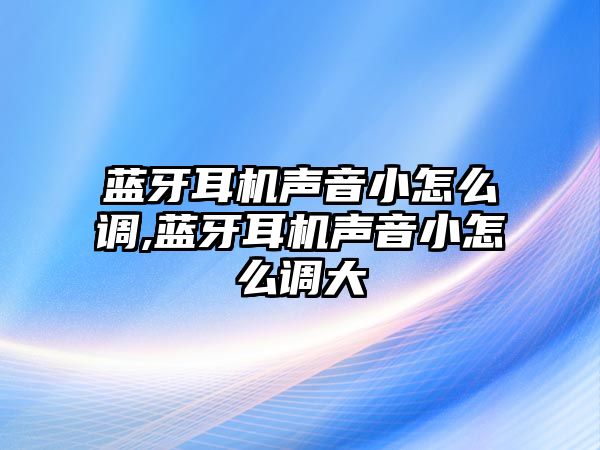 蓝牙耳机声音小怎么调,蓝牙耳机声音小怎么调大